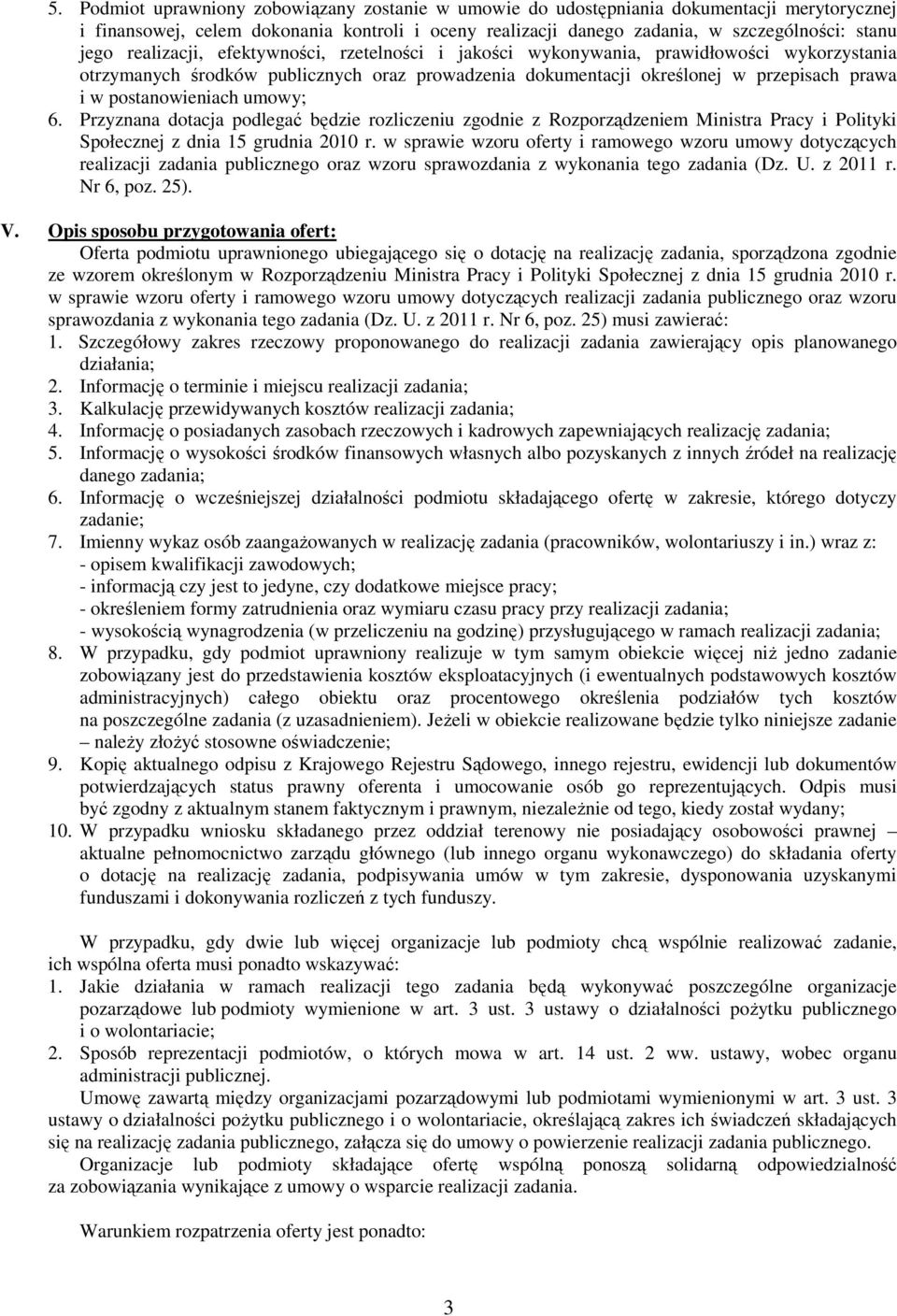 5. Podmiot uprawniony zobowiązany zostanie w umowie do udostępniania dokumentacji merytorycznej i finansowej, celem dokonania kontroli i oceny realizacji danego zadania, w szczególności: stanu jego realizacji, efektywności, rzetelności i jakości wykonywania, prawidłowości wykorzystania otrzymanych środków publicznych oraz prowadzenia dokumentacji określonej w przepisach prawa i w postanowieniach umowy;
6. Przyznana dotacja podlegać będzie rozliczeniu zgodnie z Rozporządzeniem Ministra Pracy i Polityki Społecznej z dnia 15 grudnia 2010 r. w sprawie wzoru oferty i ramowego wzoru umowy dotyczących realizacji zadania publicznego oraz wzoru sprawozdania z wykonania tego zadania (Dz. U. z 2011 r. Nr 6, poz. 25).

V. Opis sposobu przygotowania ofert:
Oferta podmiotu uprawnionego ubiegającego się o dotację na realizację zadania, sporządzona zgodnie ze wzorem określonym w Rozporządzeniu Ministra Pracy i Polityki Społecznej z dnia 15 grudnia 2010 r. w sprawie wzoru oferty i ramowego wzoru umowy dotyczących realizacji zadania publicznego oraz wzoru sprawozdania z wykonania tego zadania (Dz. U. z 2011 r. Nr 6, poz. 25) musi zawierać:
1. Szczegółowy zakres rzeczowy proponowanego do realizacji zadania zawierający opis planowanego działania;
2. Informację o terminie i miejscu realizacji zadania;
3. Kalkulację przewidywanych kosztów realizacji zadania;
4. Informację o posiadanych zasobach rzeczowych i kadrowych zapewniających realizację zadania;
5. Informację o wysokości środków finansowych własnych albo pozyskanych z innych źródeł na realizację danego zadania;
6. Informację o wcześniejszej działalności podmiotu składającego ofertę w zakresie, którego dotyczy zadanie;
7. Imienny wykaz osób zaangażowanych w realizację zadania (pracowników, wolontariuszy i in.) wraz z:
- opisem kwalifikacji zawodowych;
- informacją czy jest to jedyne, czy dodatkowe miejsce pracy;
- określeniem formy zatrudnienia oraz wymiaru czasu pracy przy realizacji zadania;
- wysokością wynagrodzenia (w przeliczeniu na godzinę) przysługującego w ramach realizacji zadania;
8. W przypadku, gdy podmiot uprawniony realizuje w tym samym obiekcie więcej niż jedno zadanie zobowiązany jest do przedstawienia kosztów eksploatacyjnych (i ewentualnych podstawowych kosztów administracyjnych) całego obiektu oraz procentowego określenia podziałów tych kosztów na poszczególne zadania (z uzasadnieniem). Jeżeli w obiekcie realizowane będzie tylko niniejsze zadanie – należy złożyć stosowne oświadczenie;
9. Kopię aktualnego odpisu z Krajowego Rejestru Sądowego, innego rejestru, ewidencji lub dokumentów potwierdzających status prawny oferenta i umocowanie osób go reprezentujących. Odpis musi być zgodny z aktualnym stanem faktycznym i prawnym, niezależnie od tego, kiedy został wydany;
10. W przypadku wniosku składanego przez oddział terenowy nie posiadający osobowości prawnej – aktualne pełnomocnictwo zarządu głównego (lub innego organu wykonawczego) do składania oferty o dotację na realizację zadania, podpisywania umów w tym zakresie, dysponowania uzyskanymi funduszami i dokonywania rozliczeń z tych funduszy.

W przypadku, gdy dwie lub więcej organizacje lub podmioty chcą wspólnie realizować zadanie, ich wspólna oferta musi ponadto wskazywać:
1. Jakie działania w ramach realizacji tego zadania będą wykonywać poszczególne organizacje pozarządowe lub podmioty wymienione w art. 3 ust. 3 ustawy o działalności pożytku publicznego i o wolontariacie;
2. Sposób reprezentacji podmiotów, o których mowa w art. 14 ust. 2 ww. ustawy, wobec organu administracji publicznej.
Umowę zawartą między organizacjami pozarządowymi lub podmiotami wymienionymi w art. 3 ust. 3 ustawy o działalności pożytku publicznego i o wolontariacie, określającą zakres ich świadczeń składających się na realizację zadania publicznego, załącza się do umowy o powierzenie realizacji zadania publicznego.
Organizacje lub podmioty składające ofertę wspólną ponoszą solidarną odpowiedzialność za zobowiązania wynikające z umowy o wsparcie realizacji zadania.

Warunkiem rozpatrzenia oferty jest ponadto:

3